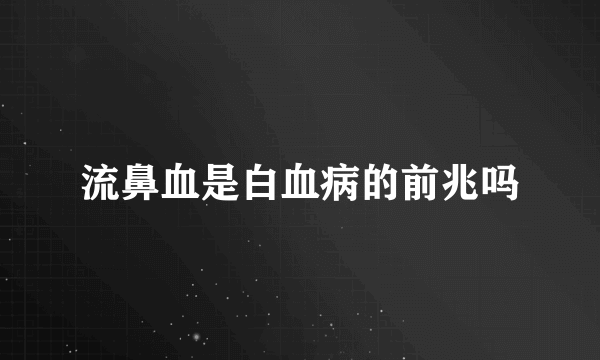 流鼻血是白血病的前兆吗